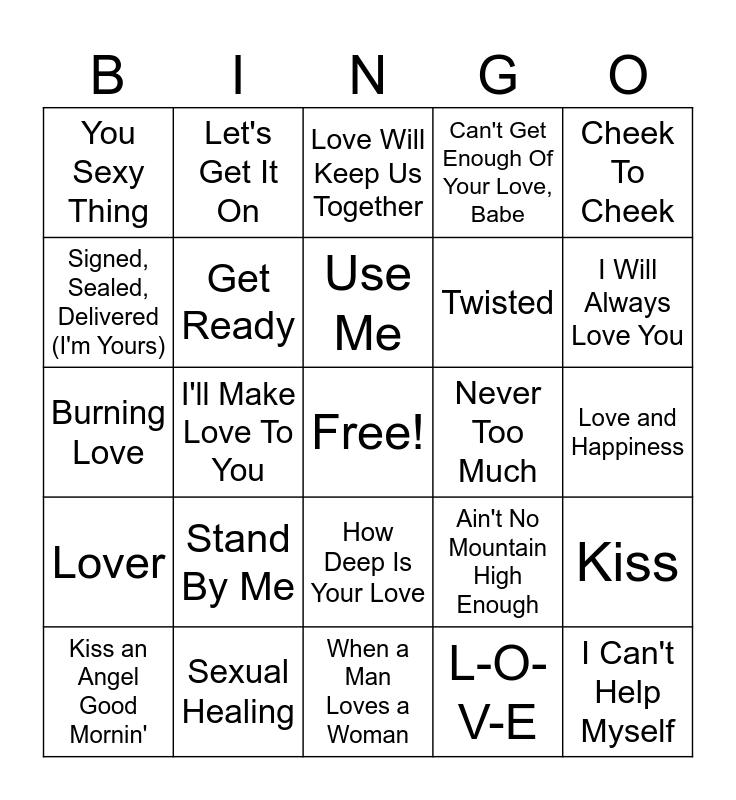 | B | I | N | G | O |
|---|---|---|---|---|
| You Sexy Thing | Let's Get It On | Love Will Keep Us Together | Can't Get Enough Of Your Love, Babe | Cheek To Cheek |
| Signed, Sealed, Delivered (I'm Yours) | Get Ready | Use Me | Twisted | I Will Always Love You |
| Burning Love | I'll Make Love To You | Free! | Never Too Much | Love and Happiness |
| Lover | Stand By Me | How Deep Is Your Love | Ain't No Mountain High Enough | Kiss |
| Kiss an Angel Good Mornin' | Sexual Healing | When a Man Loves a Woman | L-O-V-E | I Can't Help Myself |